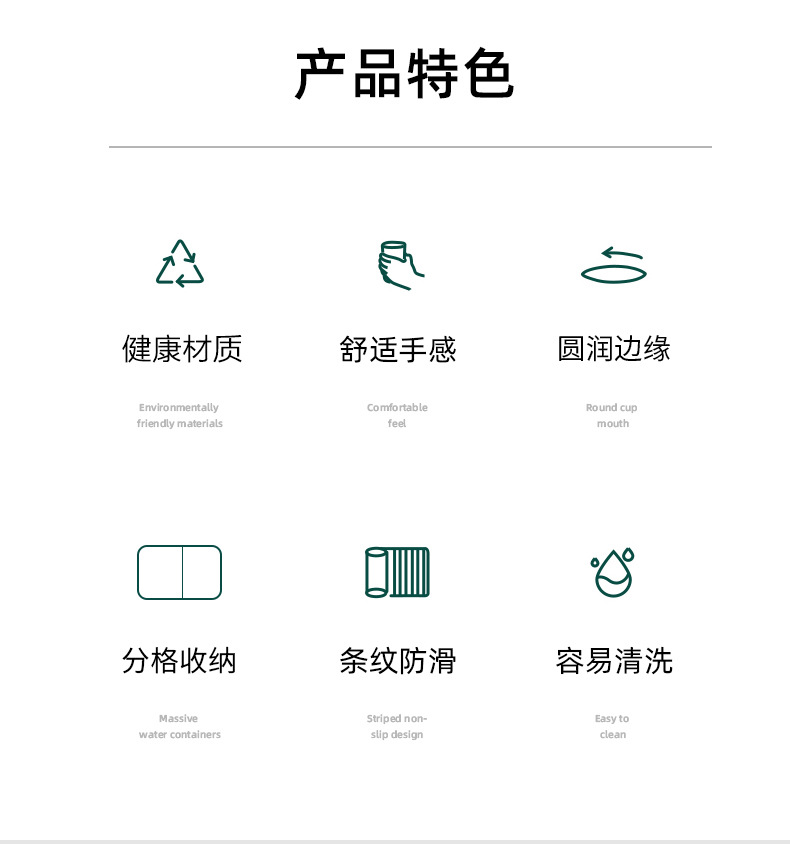 产品特色

健康材质

Environmentally friendly materials

舒适手感

Comfortable feel

圆润边缘

Round cup mouth

分格收纳

Massive water containers

条纹防滑

Striped non-slip design

容易清洗

Easy to clean